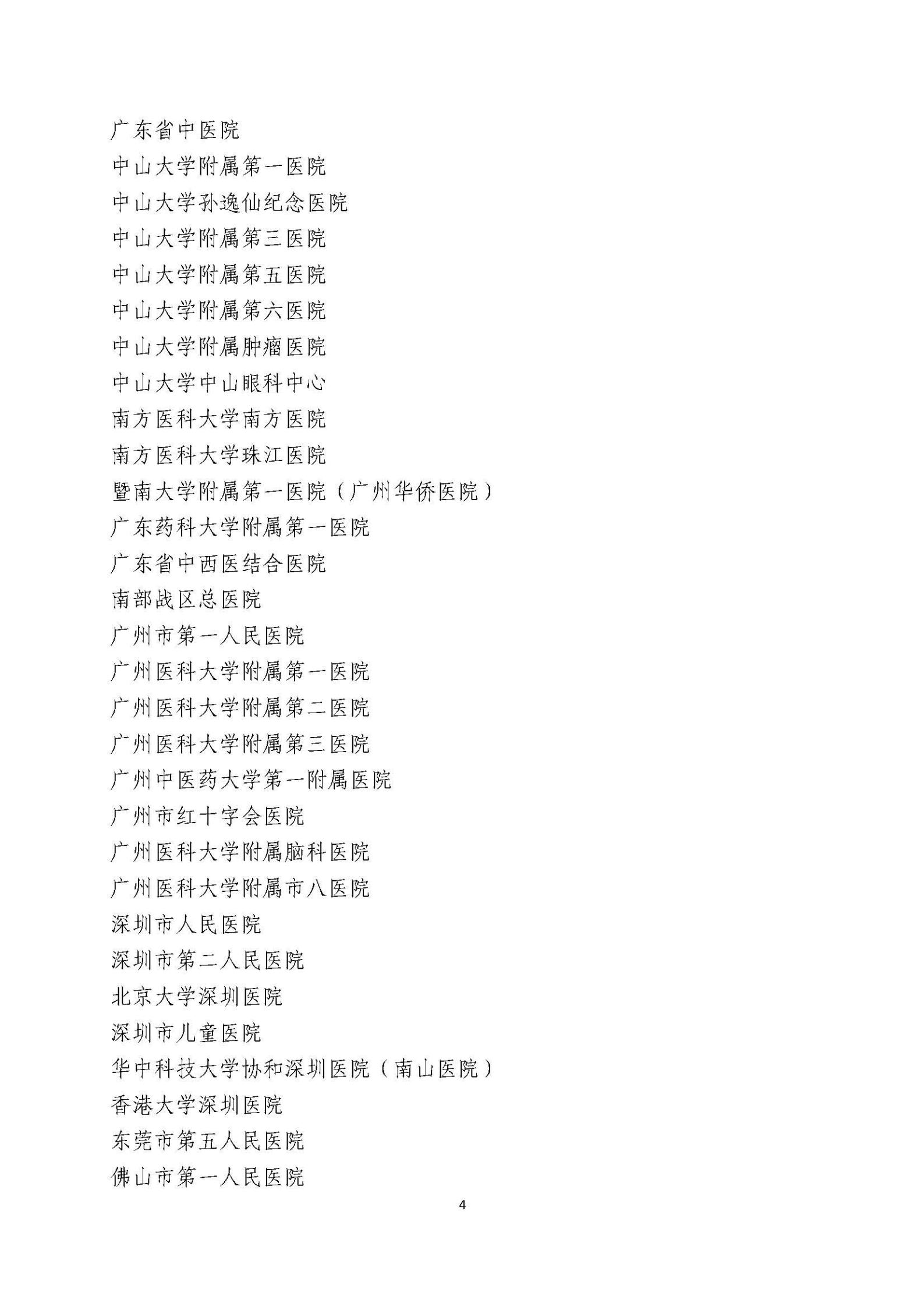 广东省中医院

中山大学附属第一医院

中山大学孙逸仙纪念医院

中山大学附属第三医院

中山大学附属第五医院

中山大学附属第六医院

中山大学附属肿瘤医院

中山大学中山眼科中心

南方医科大学南方医院

南方医科大学珠江医院

暨南大学附属第一医院（广州华侨医院）

广东药科大学附属第一医院

广东省中西医结合医院

南部战区总医院

广州市第一人民医院

广州医科大学附属第一医院

广州医科大学附属第二医院

广州医科大学附属第三医院

广州中医药大学第一附属医院

广州市红十字会医院

广州医科大学附属脑科医院

广州医科大学附属市八医院

深圳市人民医院

深圳市第二人民医院

北京大学深圳医院

深圳市儿童医院

华中科技大学协和深圳医院（南山医院）

香港大学深圳医院

东莞市第五人民医院

佛山市第一人民医院

4